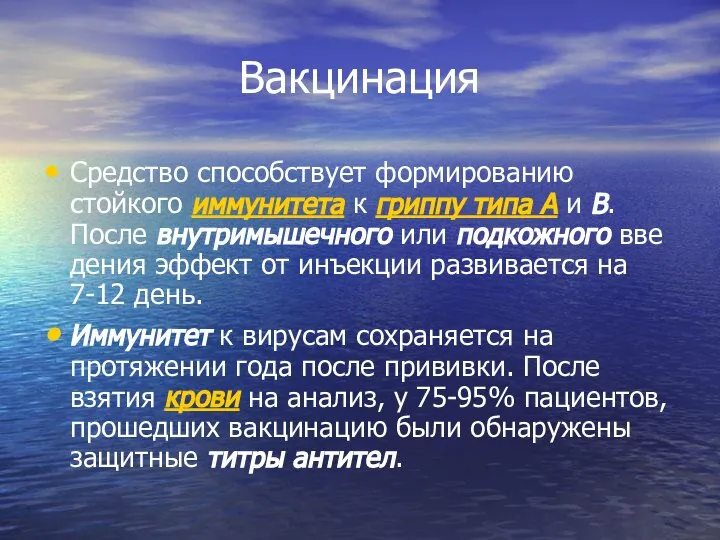 Вакцинация

• Средство способствует формированию стойкого иммунитета к гриппу типа А и В. После внутримышечного или подкожного вве дения эффект от инъекции развивается на 7-12 день.

• Иммунитет к вирусам сохраняется на протяжении года после прививки. После взятия крови на анализ, у 75-95% пациентов, прошедших вакцинацию были обнаружены защитные титры антител.